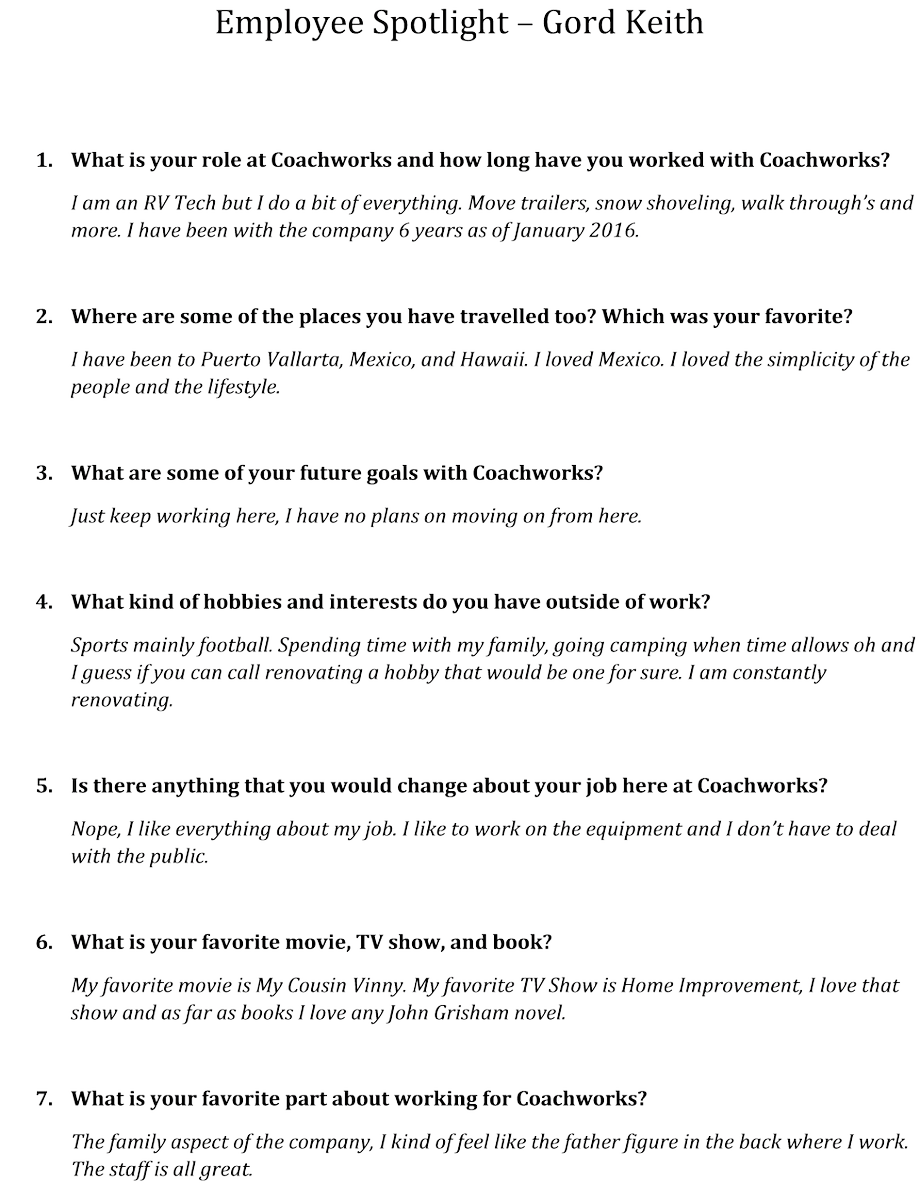 Employee Spotlight – Gord Keith

1. What is your role at Coachworks and how long have you worked with Coachworks?

I am an RV Tech but I do a bit of everything. Move trailers, snow shoveling, walk through's and more. I have been with the company 6 years as of January 2016.

2. Where are some of the places you have travelled too? Which was your favorite?

I have been to Puerto Vallarta, Mexico, and Hawaii. I loved Mexico. I loved the simplicity of the people and the lifestyle.

3. What are some of your future goals with Coachworks?

Just keep working here, I have no plans on moving on from here.

4. What kind of hobbies and interests do you have outside of work?

Sports mainly football. Spending time with my family, going camping when time allows oh and I guess if you can call renovating a hobby that would be one for sure. I am constantly renovating.

5. Is there anything that you would change about your job here at Coachworks?

Nope, I like everything about my job. I like to work on the equipment and I don't have to deal with the public.

6. What is your favorite movie, TV show, and book?

My favorite movie is My Cousin Vinny. My favorite TV Show is Home Improvement, I love that show and as far as books I love any John Grisham novel.

7. What is your favorite part about working for Coachworks?

The family aspect of the company, I kind of feel like the father figure in the back where I work. The staff is all great.